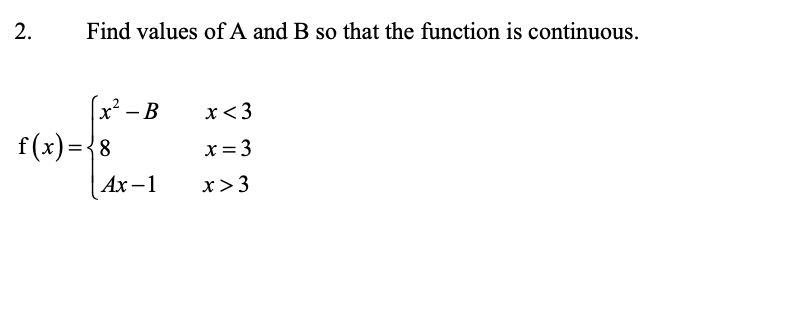 2. Find values of A and B so that the function is continuous.

$f(x)=\begin{cases} x^2-B & x<3 \\ 8 & x=3 \\ Ax-1 & x>3 \end{cases}$